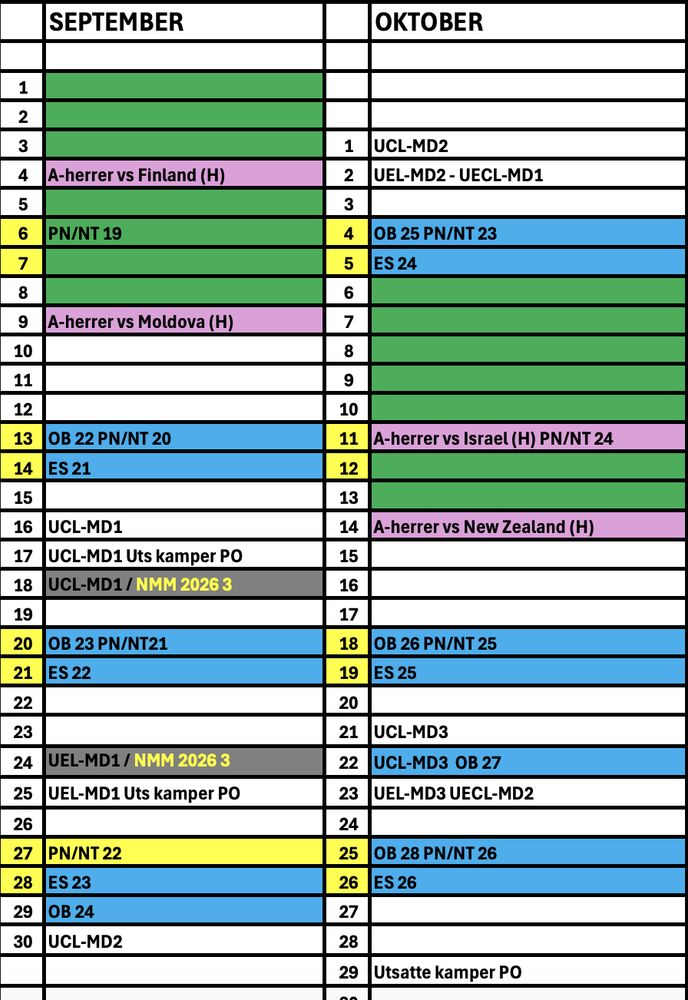 |  | SEPTEMBER |  | OKTOBER |
|---|---|---|---|
|  |  |  |  |
| 1 |  |  |  |
| 2 |  |  |  |
| 3 |  | 1 | UCL-MD2 |
| 4 | A-herrer vs Finland (H) | 2 | UEL-MD2 - UECL-MD1 |
| 5 |  | 3 |  |
| 6 | PN/NT 19 | 4 | OB 25 PN/NT 23 |
| 7 |  | 5 | ES 24 |
| 8 |  | 6 |  |
| 9 | A-herrer vs Moldova (H) | 7 |  |
| 10 |  | 8 |  |
| 11 |  | 9 |  |
| 12 |  | 10 |  |
| 13 | OB 22 PN/NT 20 | 11 | A-herrer vs Israel (H) PN/NT 24 |
| 14 | ES 21 | 12 |  |
| 15 |  | 13 |  |
| 16 | UCL-MD1 | 14 | A-herrer vs New Zealand (H) |
| 17 | UCL-MD1 Uts kamper PO | 15 |  |
| 18 | UCL-MD1 / NMM 2026 3 | 16 |  |
| 19 |  | 17 |  |
| 20 | OB 23 PN/NT21 | 18 | OB 26 PN/NT 25 |
| 21 | ES 22 | 19 | ES 25 |
| 22 |  | 20 |  |
| 23 |  | 21 | UCL-MD3 |
| 24 | UEL-MD1 / NMM 2026 3 | 22 | UCL-MD3 OB 27 |
| 25 | UEL-MD1 Uts kamper PO | 23 | UEL-MD3 UECL-MD2 |
| 26 |  | 24 |  |
| 27 | PN/NT 22 | 25 | OB 28 PN/NT 26 |
| 28 | ES 23 | 26 | ES 26 |
| 29 | OB 24 | 27 |  |
| 30 | UCL-MD2 | 28 |  |
|  |  | 29 | Utsatte kamper PO |